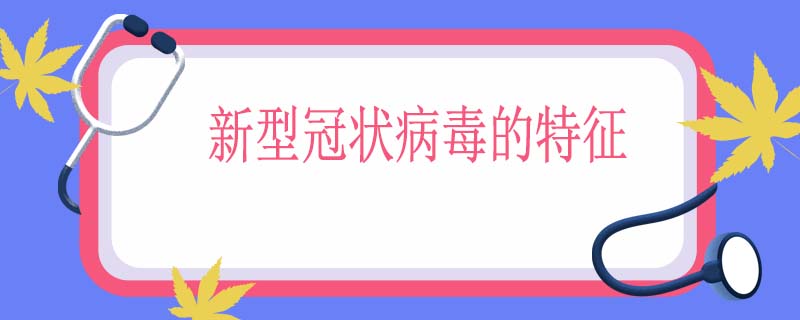 新型冠状病毒的特征